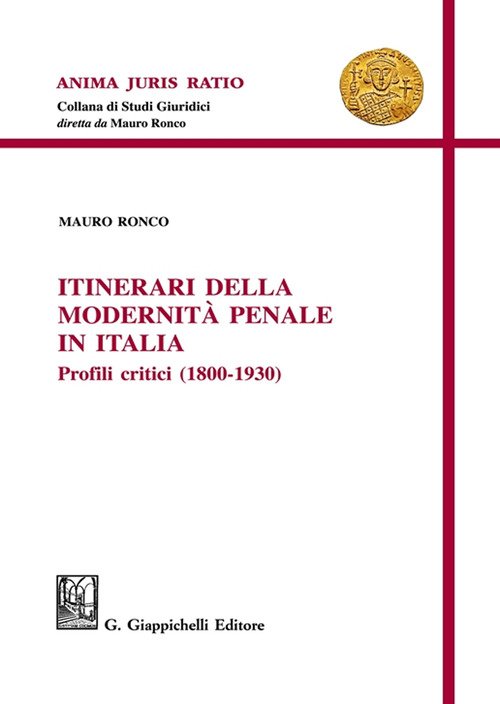 ANIMA JURIS RATIO
Collana di Studi Giuridici
diretta da Mauro Ronco

MAURO RONCO

ITINERARI DELLA MODERNITÀ PENALE IN ITALIA
Profili critici (1800-1930)

G. Giappichelli Editore